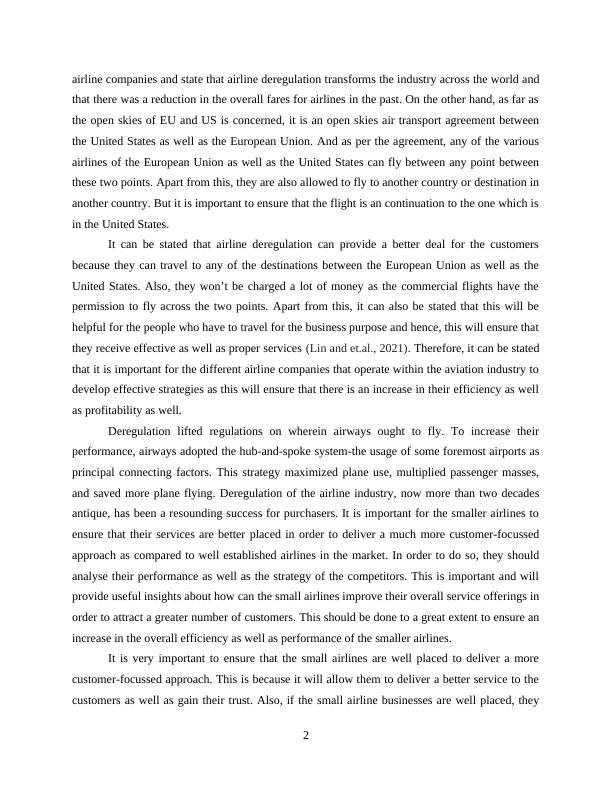 airline companies and state that airline deregulation transforms the industry across the world and that there was a reduction in the overall fares for airlines in the past. On the other hand, as far as the open skies of EU and US is concerned, it is an open skies air transport agreement between the United States as well as the European Union. And as per the agreement, any of the various airlines of the European Union as well as the United States can fly between any point between these two points. Apart from this, they are also allowed to fly to another country or destination in another country. But it is important to ensure that the flight is an continuation to the one which is in the United States.

It can be stated that airline deregulation can provide a better deal for the customers because they can travel to any of the destinations between the European Union as well as the United States. Also, they won't be charged a lot of money as the commercial flights have the permission to fly across the two points. Apart from this, it can also be stated that this will be helpful for the people who have to travel for the business purpose and hence, this will ensure that they receive effective as well as proper services (Lin and et.al., 2021). Therefore, it can be stated that it is important for the different airline companies that operate within the aviation industry to develop effective strategies as this will ensure that there is an increase in their efficiency as well as profitability as well.

Deregulation lifted regulations on wherein airways ought to fly. To increase their performance, airways adopted the hub-and-spoke system-the usage of some foremost airports as principal connecting factors. This strategy maximized plane use, multiplied passenger masses, and saved more plane flying. Deregulation of the airline industry, now more than two decades antique, has been a resounding success for purchasers. It is important for the smaller airlines to ensure that their services are better placed in order to deliver a much more customer-focussed approach as compared to well established airlines in the market. In order to do so, they should analyse their performance as well as the strategy of the competitors. This is important and will provide useful insights about how can the small airlines improve their overall service offerings in order to attract a greater number of customers. This should be done to a great extent to ensure an increase in the overall efficiency as well as performance of the smaller airlines.

It is very important to ensure that the small airlines are well placed to deliver a more customer-focussed approach. This is because it will allow them to deliver a better service to the customers as well as gain their trust. Also, if the small airline businesses are well placed, they

2